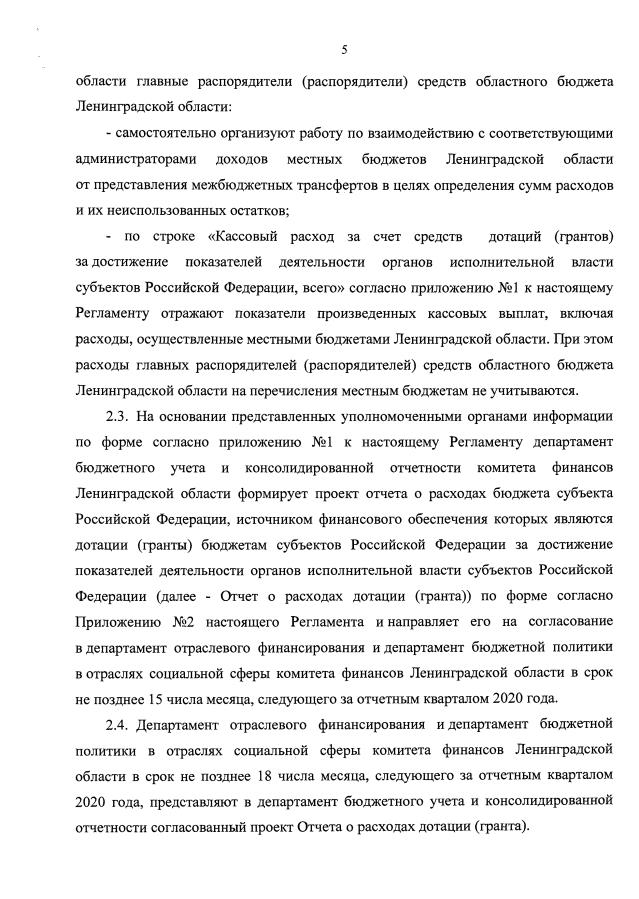 5

области главные распорядители (распорядители) средств областного бюджета Ленинградской области:

- самостоятельно организуют работу по взаимодействию с соответствующими администраторами доходов местных бюджетов Ленинградской области от представления межбюджетных трансфертов в целях определения сумм расходов и их неиспользованных остатков;

- по строке «Кассовый расход за счет средств дотаций (грантов) за достижение показателей деятельности органов исполнительной власти субъектов Российской Федерации, всего» согласно приложению №1 к настоящему Регламенту отражают показатели произведенных кассовых выплат, включая расходы, осуществленные местными бюджетами Ленинградской области. При этом расходы главных распорядителей (распорядителей) средств областного бюджета Ленинградской области на перечисления местным бюджетам не учитываются.

2.3. На основании представленных уполномоченными органами информации по форме согласно приложению №1 к настоящему Регламенту департамент бюджетного учета и консолидированной отчетности комитета финансов Ленинградской области формирует проект отчета о расходах бюджета субъекта Российской Федерации, источником финансового обеспечения которых являются дотации (гранты) бюджетам субъектов Российской Федерации за достижение показателей деятельности органов исполнительной власти субъектов Российской Федерации (далее - Отчет о расходах дотации (гранта)) по форме согласно Приложению №2 настоящего Регламента и направляет его на согласование в департамент отраслевого финансирования и департамент бюджетной политики в отраслях социальной сферы комитета финансов Ленинградской области в срок не позднее 15 числа месяца, следующего за отчетным кварталом 2020 года.

2.4. Департамент отраслевого финансирования и департамент бюджетной политики в отраслях социальной сферы комитета финансов Ленинградской области в срок не позднее 18 числа месяца, следующего за отчетным кварталом 2020 года, представляют в департамент бюджетного учета и консолидированной отчетности согласованный проект Отчета о расходах дотации (гранта).